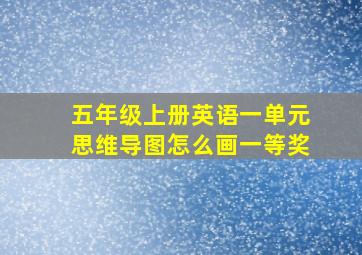 五年级上册英语一单元思维导图怎么画一等奖